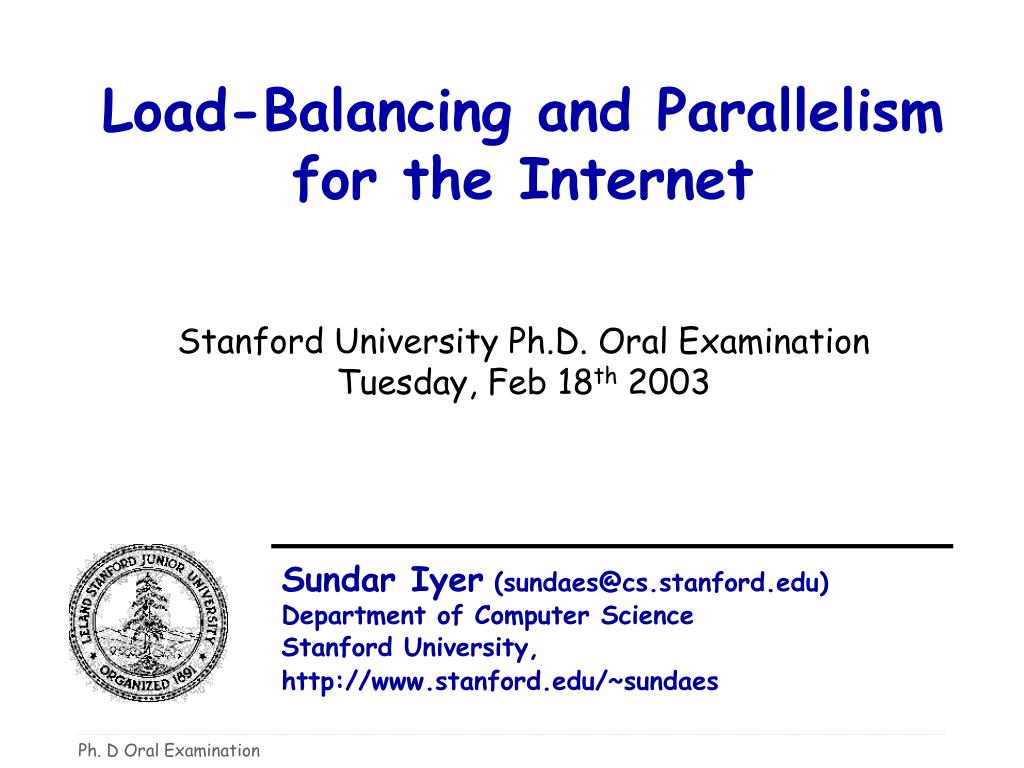 Load-Balancing and Parallelism for the Internet

Stanford University Ph.D. Oral Examination
Tuesday, Feb 18$^{th}$ 2003

LELAND STANFORD JUNIOR UNIVERSITY
ORGANIZED 1891

Sundar Iyer (sundaes@cs.stanford.edu)
Department of Computer Science
Stanford University,
http://www.stanford.edu/~sundaes

Ph. D Oral Examination